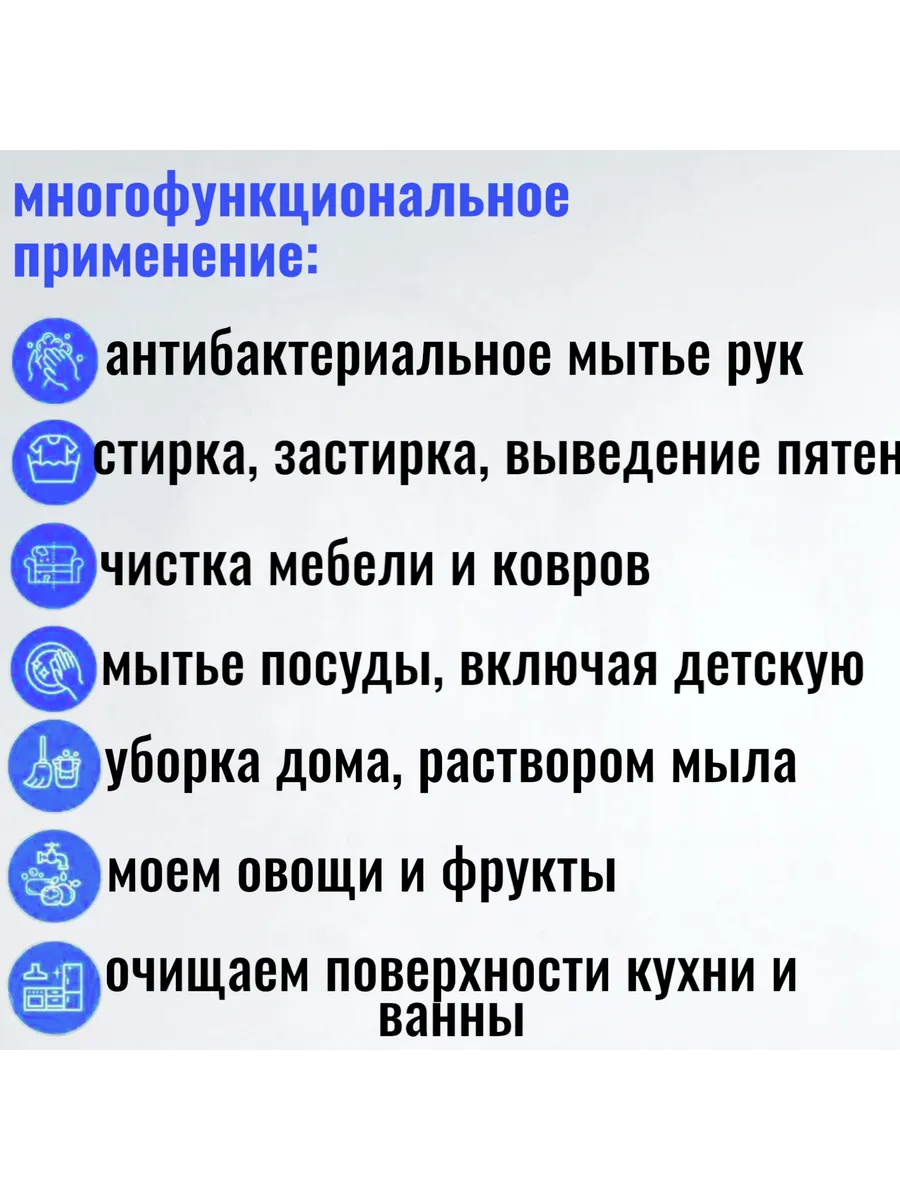 многофункциональное применение:

антибактериальное мытье рук

стирка, застирка, выведение пятен

чистка мебели и ковров

мытье посуды, включая детскую

уборка дома, раствором мыла

моем овощи и фрукты

очищаем поверхности кухни и ванны